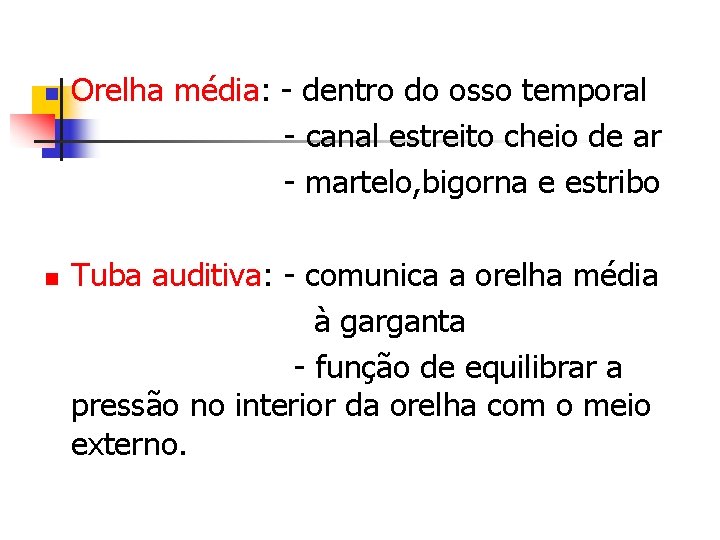 • Orelha média: - dentro do osso temporal
- canal estreito cheio de ar
- martelo,bigorna e estribo

• Tuba auditiva: - comunica a orelha média à garganta
- função de equilibrar a pressão no interior da orelha com o meio externo.